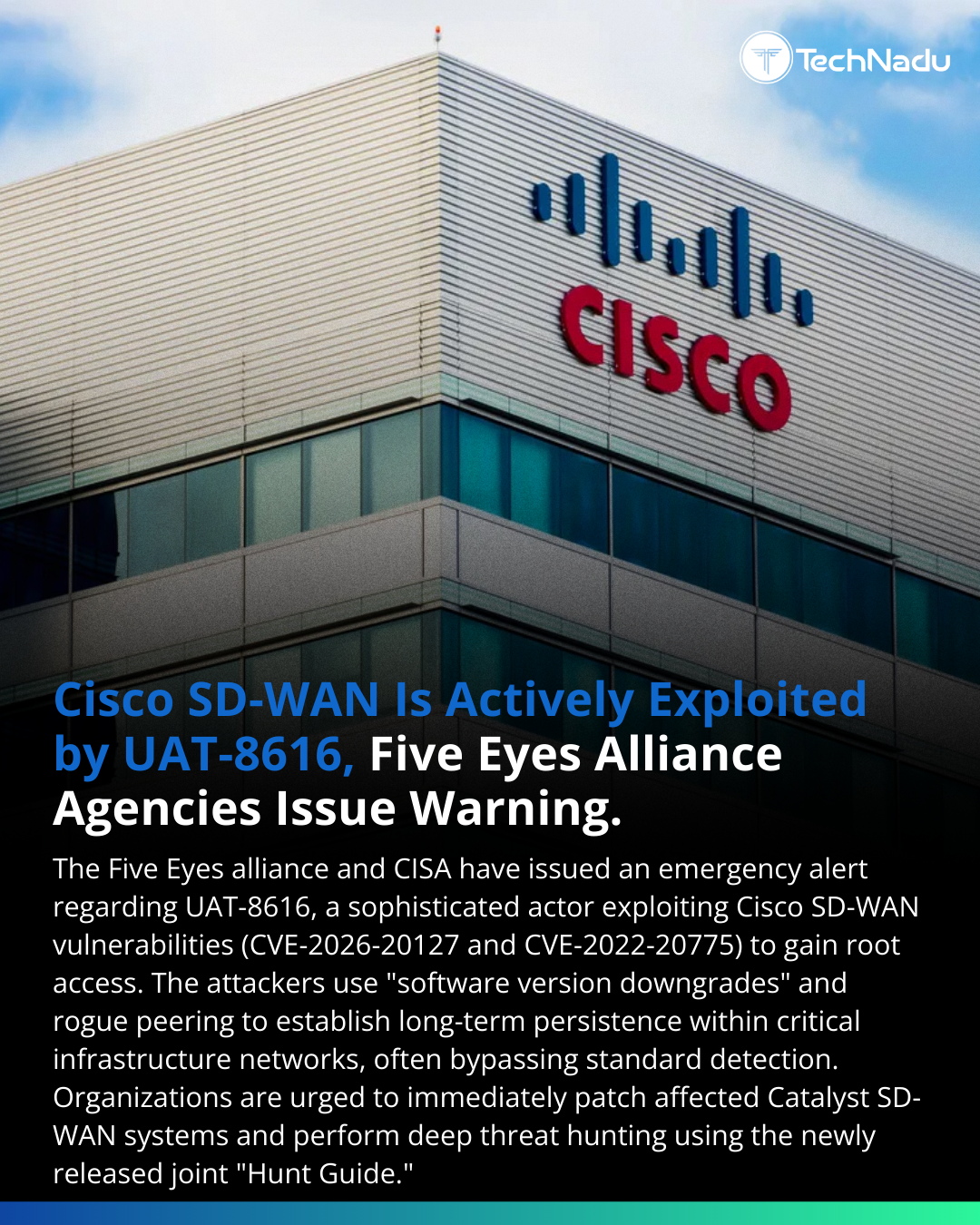 TechNadu

CISCO

Cisco SD-WAN Is Actively Exploited by UAT-8616, Five Eyes Alliance Agencies Issue Warning.

The Five Eyes alliance and CISA have issued an emergency alert regarding UAT-8616, a sophisticated actor exploiting Cisco SD-WAN vulnerabilities (CVE-2026-20127 and CVE-2022-20775) to gain root access. The attackers use "software version downgrades" and rogue peering to establish long-term persistence within critical infrastructure networks, often bypassing standard detection. Organizations are urged to immediately patch affected Catalyst SD-WAN systems and perform deep threat hunting using the newly released joint "Hunt Guide."